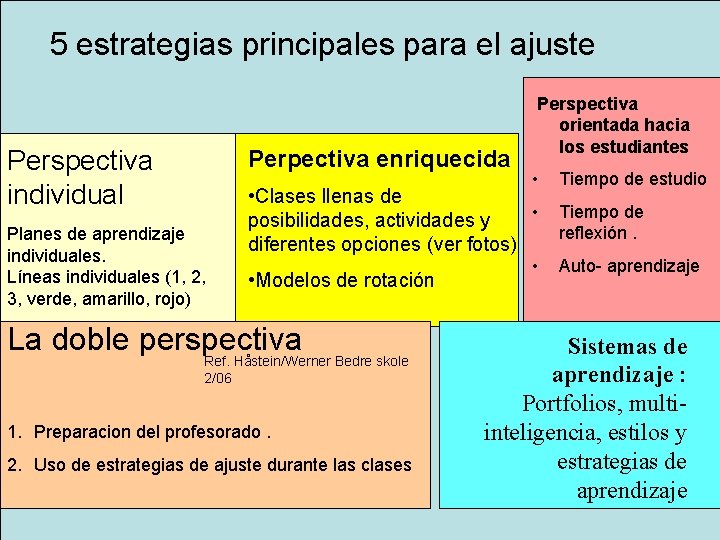 5 estrategias principales para el ajuste

Perspectiva individual

Planes de aprendizaje individuales.
Líneas individuales (1, 2, 3, verde, amarillo, rojo)

Perpectiva enriquecida

•Clases llenas de posibilidades, actividades y diferentes opciones (ver fotos)

•Modelos de rotación

Perspectiva orientada hacia los estudiantes

• Tiempo de estudio
• Tiempo de reflexión .
• Auto- aprendizaje

La doble perspectiva

Ref. Håstein/Werner Bedre skole 2/06

1. Preparacion del profesorado .
2. Uso de estrategias de ajuste durante las clases

Sistemas de aprendizaje :
Portfolios, multi-inteligencia, estilos y estrategias de aprendizaje